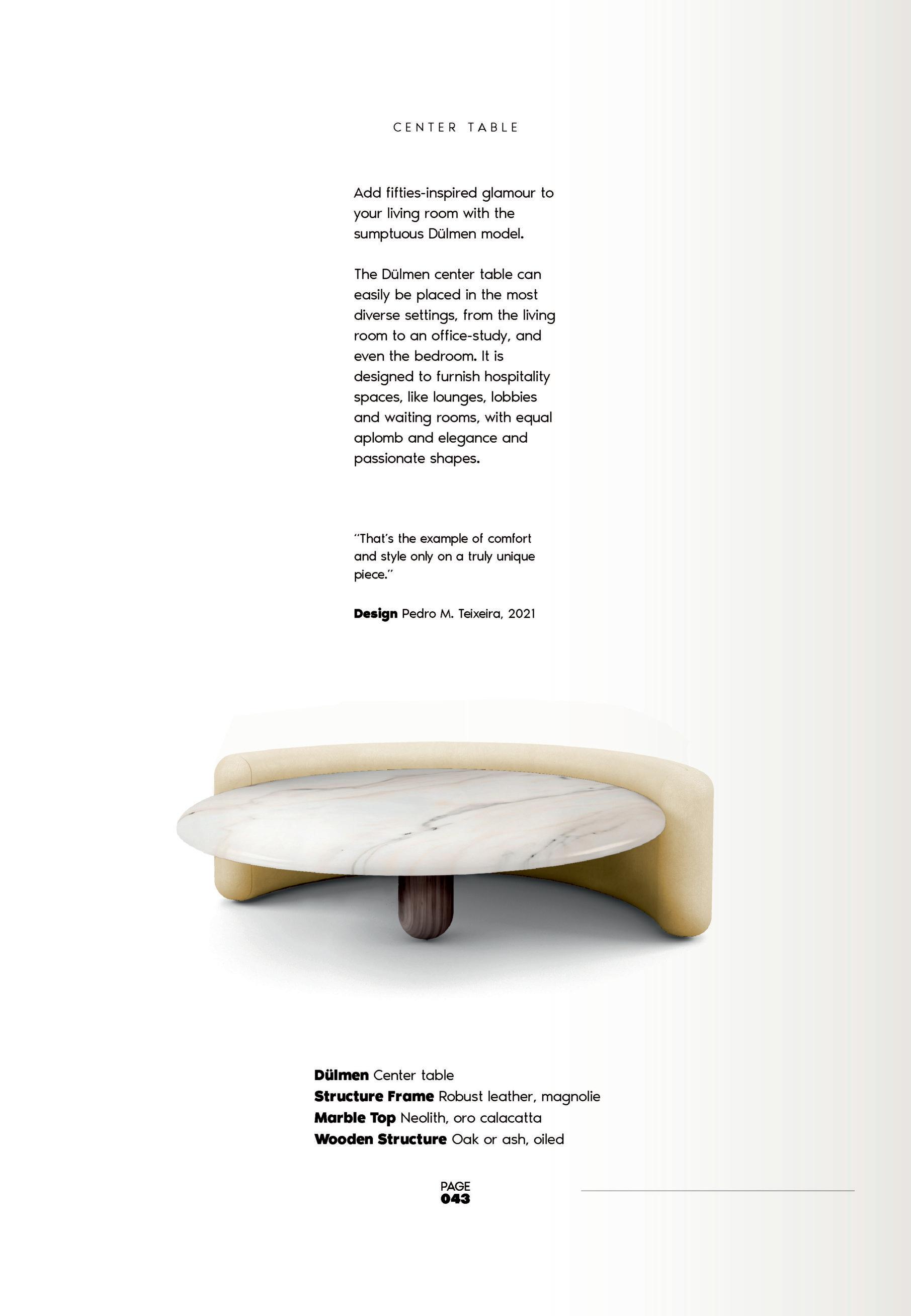 CENTER TABLE

Add fifties-inspired glamour to your living room with the sumptuous Dülmen model.

The Dülmen center table can easily be placed in the most diverse settings, from the living room to an office-study, and even the bedroom. It is designed to furnish hospitality spaces, like lounges, lobbies and waiting rooms, with equal aplomb and elegance and passionate shapes.

"That's the example of comfort and style only on a truly unique piece."

Design Pedro M. Teixeira, 2021

Dülmen Center table
Structure Frame Robust leather, magnolie
Marble Top Neolith, oro calacatta
Wooden Structure Oak or ash, oiled

PAGE
043